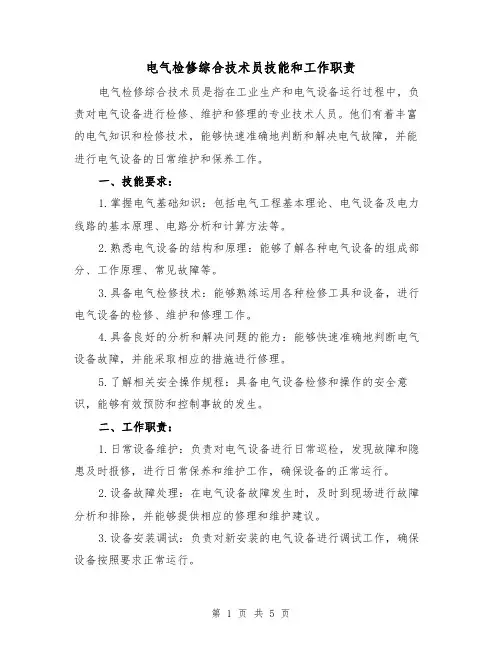 电气检修综合技术员技能和工作职责

电气检修综合技术员是指在工业生产和电气设备运行过程中，负责对电气设备进行检修、维护和修理的专业技术人员。他们有着丰富的电气知识和检修技术，能够快速准确地判断和解决电气故障，并能进行电气设备的日常维护和保养工作。

一、技能要求：

1.掌握电气基础知识：包括电气工程基本理论、电气设备及电力线路的基本原理、电路分析和计算方法等。

2.熟悉电气设备的结构和原理：能够了解各种电气设备的组成部分、工作原理、常见故障等。

3.具备电气检修技术：能够熟练运用各种检修工具和设备，进行电气设备的检修、维护和修理工作。

4.具备良好的分析和解决问题的能力：能够快速准确地判断电气设备故障，并能采取相应的措施进行修理。

5.了解相关安全操作规程：具备电气设备检修和操作的安全意识，能够有效预防和控制事故的发生。

二、工作职责：

1.日常设备维护：负责对电气设备进行日常巡检，发现故障和隐患及时报修，进行日常保养和维护工作，确保设备的正常运行。

2.设备故障处理：在电气设备故障发生时，及时到现场进行故障分析和排除，并能够提供相应的修理和维护建议。

3.设备安装调试：负责对新安装的电气设备进行调试工作，确保设备按照要求正常运行。

第 1 页 共 5 页